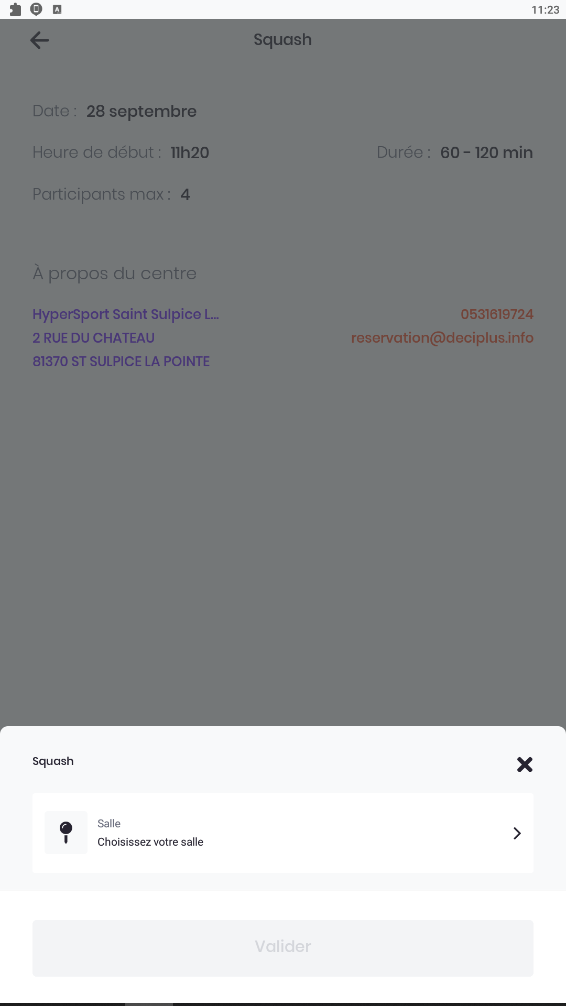 11:23

Squash

Date : 28 septembre

Heure de début : 11h20

Durée : 60 - 120 min

Participants max : 4

À propos du centre

HyperSport Saint Sulpice L...
2 RUE DU CHATEAU
81370 ST SULPICE LA POINTE

0531619724
reservation@deciplus.info

Squash

Salle
Choisissez votre salle

Valider